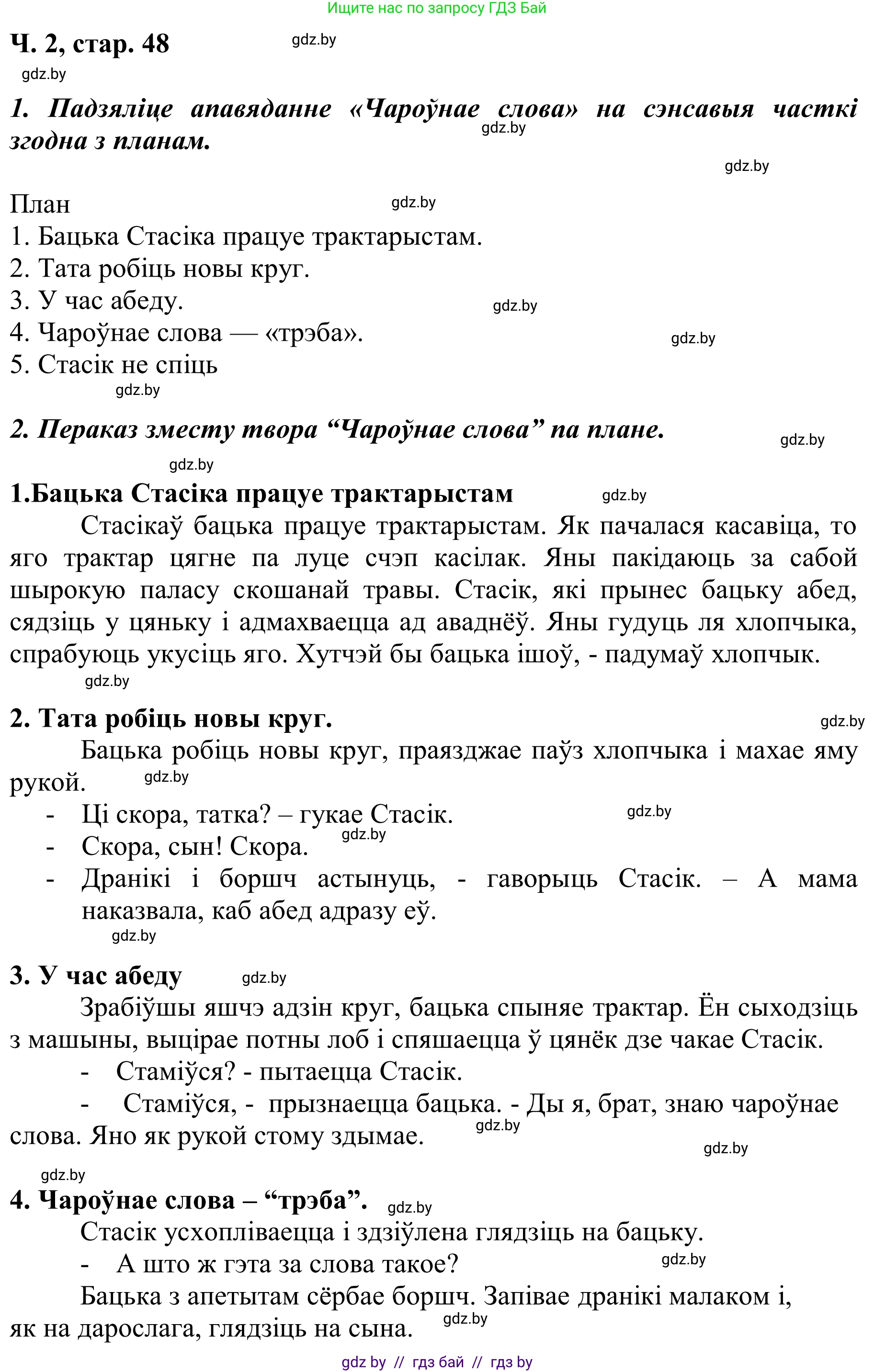 Ищите нас по запросу ГДЗ Бай

Ч. 2, стар. 48 gdz.by

gdz.by

1. Падзяліце апавяданне «Чароўнае слова» на сэнсавыя часткі згодна з планам. gdz.by

gdz.by

План gdz.by
1. Бацька Стасіка працуе трактарыстам.
2. Тата робіць новы круг.
3. У час абеду. gdz.by
4. Чароўнае слова — «трэба». gdz.by
5. Стасік не спіць
gdz.by

2. Пераказ зместу твора “Чароўнае слова” па плане. gdz.by

gdz.by

1.Бацька Стасіка працуе трактарыстам gdz.by

Стасікаў бацька працуе трактарыстам. Як пачалася касавіца, то яго трактар цягне па луце счэп касілак. Яны пакідаюць за сабой шырокую паласу скошанай травы. Стасік, які прынес бацьку абед, сядзіць у цяньку і адмахваецца ад аваднёў. Яны гудуць ля хлопчыка, спрабуюць укусіць яго. Хутчэй бы бацька ішоў, - падумаў хлопчык.
gdz.by

2. Тата робіць новы круг. gdz.by

Бацька робіць новы круг, праязджае паўз хлопчыка і махае яму рукой. gdz.by
- Ці скора, татка? – гукае Стасік. gdz.by
- Скора, сын! Скора. gdz.by
- Дранікі і боршч астынуць, - гаворыць Стасік. – А мама наказвала, каб абед адразу еў.
gdz.by

3. У час абеду gdz.by

Зрабіўшы яшчэ адзін круг, бацька спыняе трактар. Ён сыходзіць з машыны, выцірае потны лоб і спяшаецца ў цянёк дзе чакае Стасік.
- Стаміўся? - пытаецца Стасік.
- Стаміўся, - прызнаецца бацька. - Ды я, брат, знаю чароўнае слова. Яно як рукой стому здымае. gdz.by

gdz.by

gdz.by

4. Чароўнае слова – “трэба”. gdz.by

Стасік усхопліваецца і здзіўлена глядзіць на бацьку.
- А што ж гэта за слова такое? gdz.by

Бацька з апетытам сёрбае боршч. Запівае дранікі малаком і, як на дарослага, глядзіць на сына. gdz.by

gdz by // гдз бай // гдз by